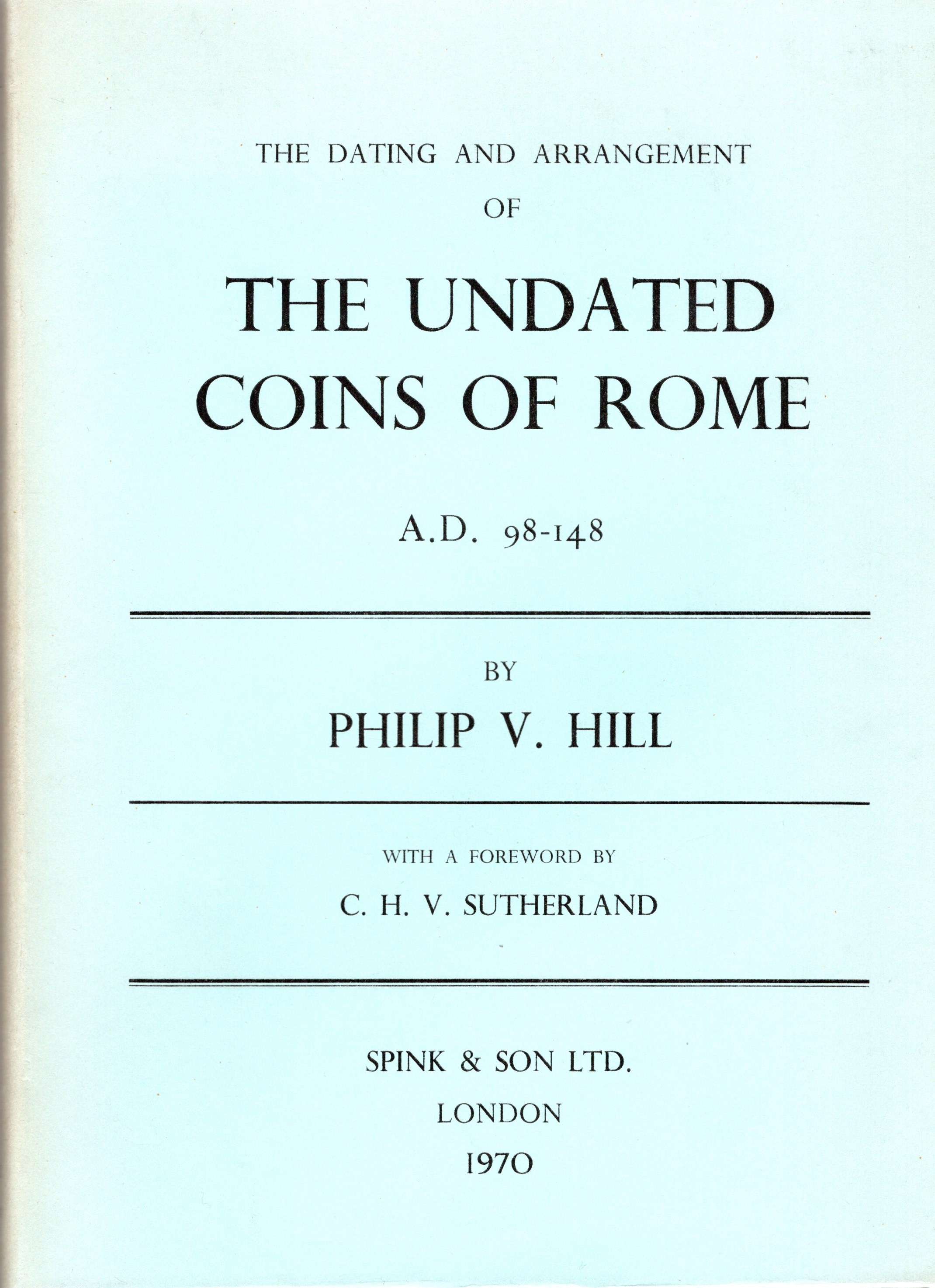 THE DATING AND ARRANGEMENT
OF

THE UNDATED COINS OF ROME

A.D. 98-148

BY
PHILIP V. HILL

WITH A FOREWORD BY
C. H. V. SUTHERLAND

SPINK & SON LTD.
LONDON
1970